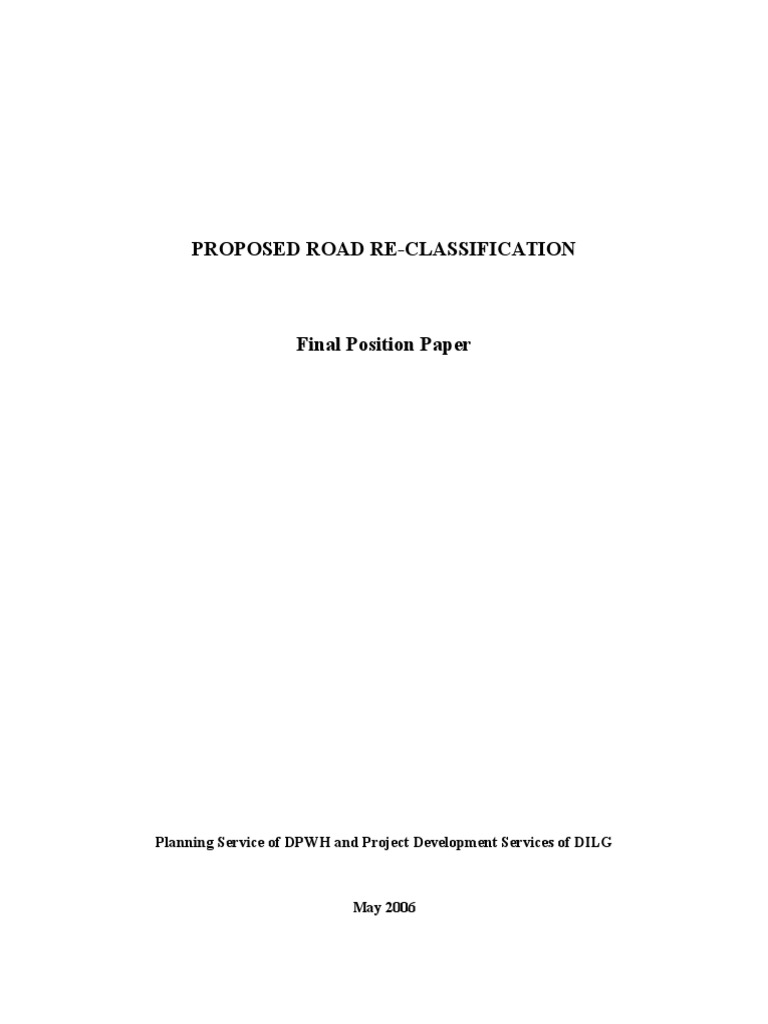 PROPOSED ROAD RE-CLASSIFICATION

Final Position Paper

Planning Service of DPWH and Project Development Services of DILG

May 2006